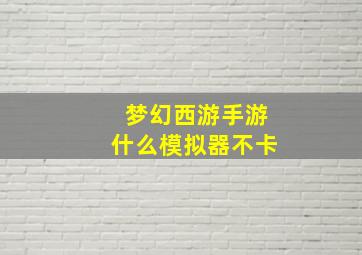 梦幻西游手游
什么模拟器不卡